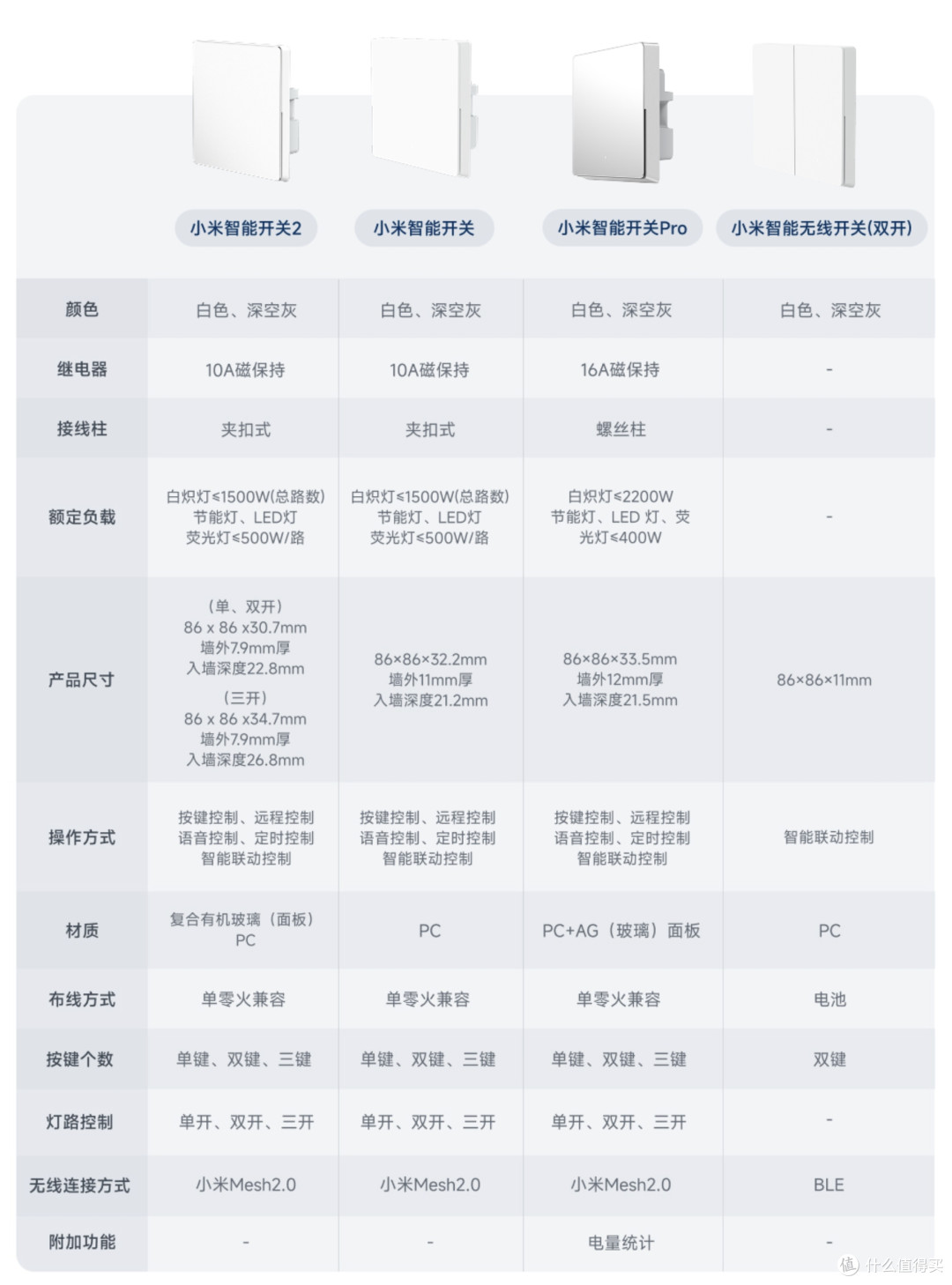 | | 小米智能开关2 | 小米智能开关 | 小米智能开关Pro | 小米智能无线开关(双开) |
|---|---|---|---|---|
| 颜色 | 白色、深空灰 | 白色、深空灰 | 白色、深空灰 | 白色、深空灰 |
| 继电器 | 10A磁保持 | 10A磁保持 | 16A磁保持 | - |
| 接线柱 | 夹扣式 | 夹扣式 | 螺丝柱 | - |
| 额定负载 | 白炽灯≤1500W(总路数) 节能灯、LED灯 荧光灯≤500W/路 | 白炽灯≤1500W(总路数) 节能灯、LED灯 荧光灯≤500W/路 | 白炽灯≤2200W 节能灯、LED 灯、荧光灯≤400W | - |
| 产品尺寸 | （单、双开） 86 x 86 x30.7mm 墙外7.9mm厚 入墙深度22.8mm （三开） 86 x 86 x34.7mm 墙外7.9mm厚 入墙深度26.8mm | 86×86×32.2mm 墙外11mm厚 入墙深度21.2mm | 86×86×33.5mm 墙外12mm厚 入墙深度21.5mm | 86×86×11mm |
| 操作方式 | 按键控制、远程控制 语音控制、定时控制 智能联动控制 | 按键控制、远程控制 语音控制、定时控制 智能联动控制 | 按键控制、远程控制 语音控制、定时控制 智能联动控制 | 智能联动控制 |
| 材质 | 复合有机玻璃（面板） PC | PC | PC+AG（玻璃）面板 | PC |
| 布线方式 | 单零火兼容 | 单零火兼容 | 单零火兼容 | 电池 |
| 按键个数 | 单键、双键、三键 | 单键、双键、三键 | 单键、双键、三键 | 双键 |
| 灯路控制 | 单开、双开、三开 | 单开、双开、三开 | 单开、双开、三开 | - |
| 无线连接方式 | 小米Mesh2.0 | 小米Mesh2.0 | 小米Mesh2.0 | BLE |
| 附加功能 | - | - | 电量统计 | - |

值 什么值得买